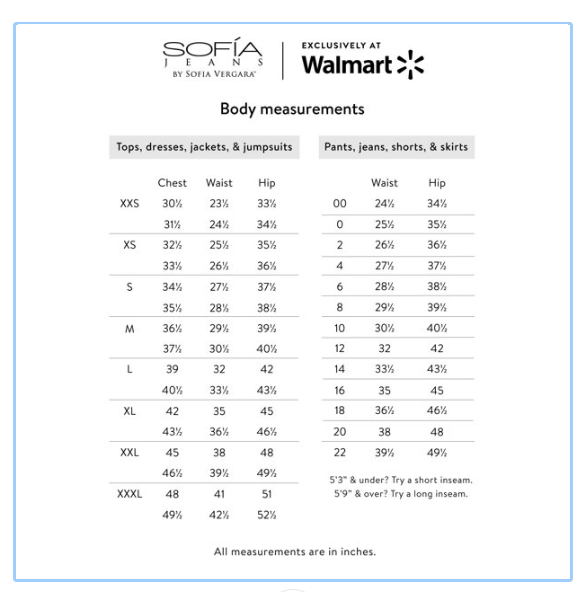 SOFÍA JEANS BY SOFIA VERGARA

EXCLUSIVELY AT Walmart

Body measurements

Tops, dresses, jackets, & jumpsuits

| | Chest | Waist | Hip |
|---|---|---|---|
| XXS | 30½ | 23½ | 33½ |
| | 31½ | 24½ | 34½ |
| XS | 32½ | 25½ | 35½ |
| | 33½ | 26½ | 36½ |
| S | 34½ | 27½ | 37½ |
| | 35½ | 28½ | 38½ |
| M | 36½ | 29½ | 39½ |
| | 37½ | 30½ | 40½ |
| L | 39 | 32 | 42 |
| | 40½ | 33½ | 43½ |
| XL | 42 | 35 | 45 |
| | 43½ | 36½ | 46½ |
| XXL | 45 | 38 | 48 |
| | 46½ | 39½ | 49½ |
| XXXL | 48 | 41 | 51 |
| | 49½ | 42½ | 52½ |

Pants, jeans, shorts, & skirts

| | Waist | Hip |
|---|---|---|
| 00 | 24½ | 34½ |
| 0 | 25½ | 35½ |
| 2 | 26½ | 36½ |
| 4 | 27½ | 37½ |
| 6 | 28½ | 38½ |
| 8 | 29½ | 39½ |
| 10 | 30½ | 40½ |
| 12 | 32 | 42 |
| 14 | 33½ | 43½ |
| 16 | 35 | 45 |
| 18 | 36½ | 46½ |
| 20 | 38 | 48 |
| 22 | 39½ | 49½ |

5'3" & under? Try a short inseam.
5'9" & over? Try a long inseam.

All measurements are in inches.